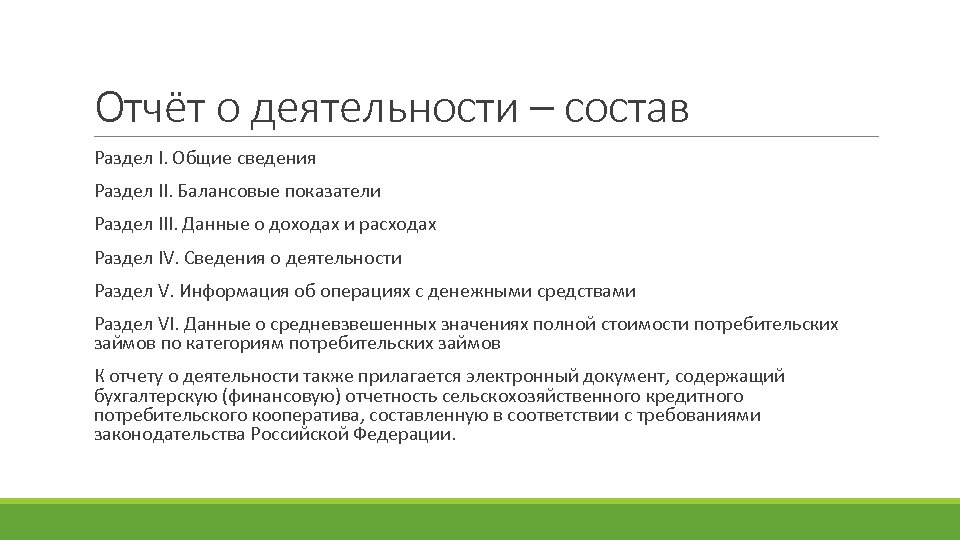 Отчёт о деятельности – состав

Раздел I. Общие сведения

Раздел II. Балансовые показатели

Раздел III. Данные о доходах и расходах

Раздел IV. Сведения о деятельности

Раздел V. Информация об операциях с денежными средствами

Раздел VI. Данные о средневзвешенных значениях полной стоимости потребительских займов по категориям потребительских займов

К отчету о деятельности также прилагается электронный документ, содержащий бухгалтерскую (финансовую) отчетность сельскохозяйственного кредитного потребительского кооператива, составленную в соответствии с требованиями законодательства Российской Федерации.